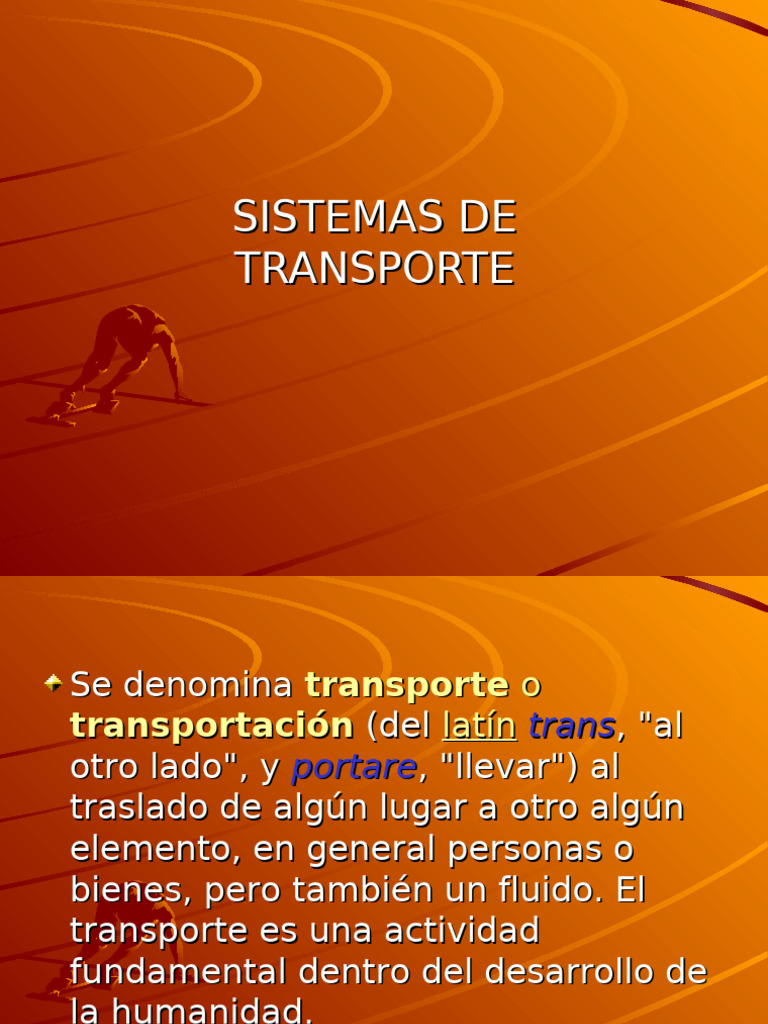 SISTEMAS DE TRANSPORTE

• Se denomina transporte o transportación (del latín trans, "al otro lado", y portare, "llevar") al traslado de algún lugar a otro algún elemento, en general personas o bienes, pero también un fluido. El transporte es una actividad fundamental dentro del desarrollo de la humanidad.